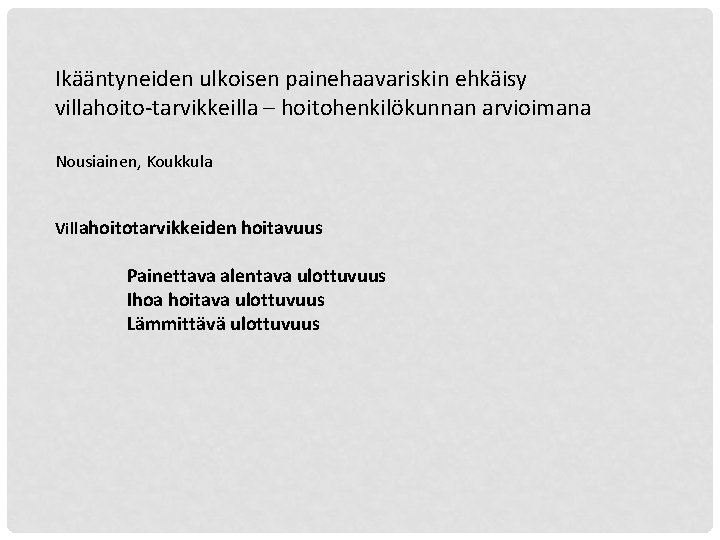 Ikääntyneiden ulkoisen painehaavariskin ehkäisy villahoito-tarvikkeilla – hoitohenkilökunnan arvioimana

Nousiainen, Koukkula

Villahoitotarvikkeiden hoitavuus

Painettava alentava ulottuvuus
Ihoa hoitava ulottuvuus
Lämmittävä ulottuvuus